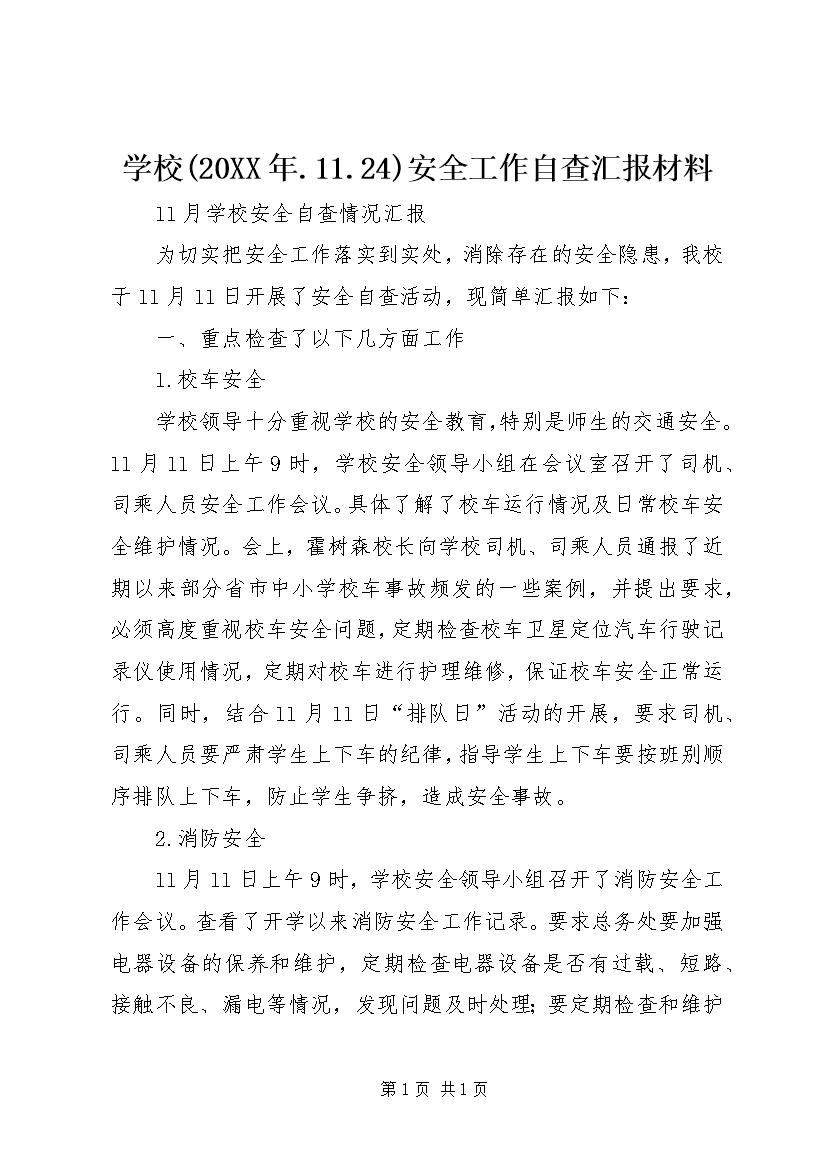 学校(20XX年.11.24)安全工作自查汇报材料

11月学校安全自查情况汇报

为切实把安全工作落实到实处，消除存在的安全隐患，我校于11月11日开展了安全自查活动，现简单汇报如下：

一、重点检查了以下几方面工作

1.校车安全

学校领导十分重视学校的安全教育，特别是师生的交通安全。11月11日上午9时，学校安全领导小组在会议室召开了司机、司乘人员安全工作会议。具体了解了校车运行情况及日常校车安全维护情况。会上，霍树森校长向学校司机、司乘人员通报了近期以来部分省市中小学校车事故频发的一些案例，并提出要求，必须高度重视校车安全问题，定期检查校车卫星定位汽车行驶记录仪使用情况，定期对校车进行护理维修，保证校车安全正常运行。同时，结合11月11日“排队日”活动的开展，要求司机、司乘人员要严肃学生上下车的纪律，指导学生上下车要按班别顺序排队上下车，防止学生争挤，造成安全事故。

2.消防安全

11月11日上午9时，学校安全领导小组召开了消防安全工作会议。查看了开学以来消防安全工作记录。要求总务处要加强电器设备的保养和维护，定期检查电器设备是否有过载、短路、接触不良、漏电等情况，发现问题及时处理；要定期检查和维护

第1页 共1页